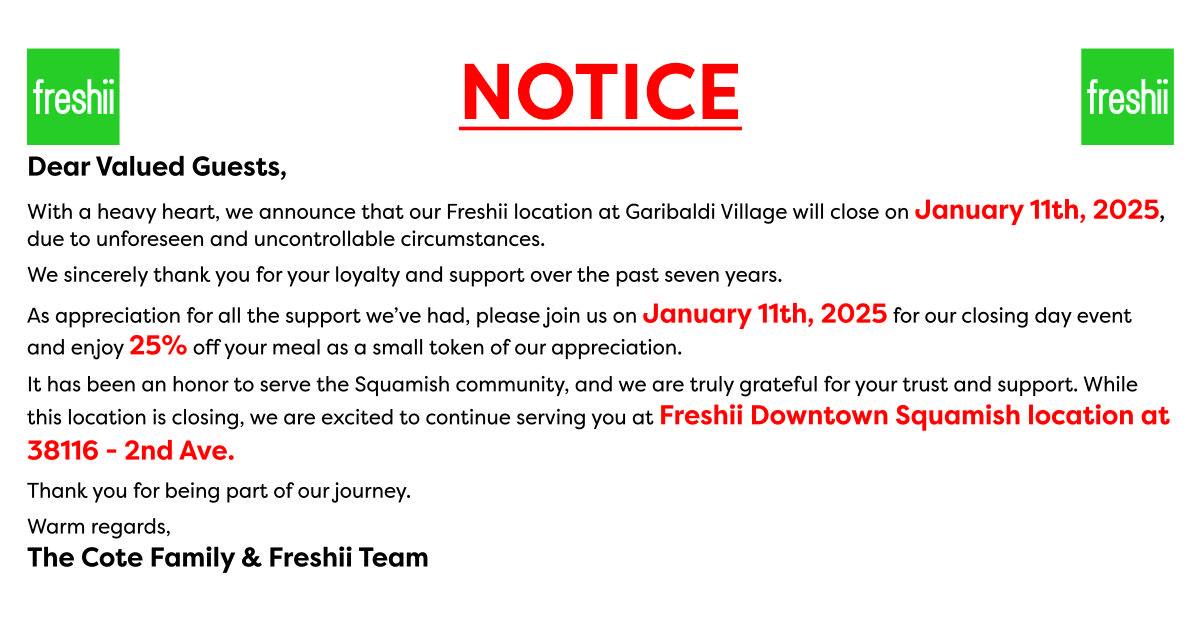 freshii

NOTICE

freshii

Dear Valued Guests,

With a heavy heart, we announce that our Freshii location at Garibaldi Village will close on January 11th, 2025, due to unforeseen and uncontrollable circumstances.

We sincerely thank you for your loyalty and support over the past seven years.

As appreciation for all the support we've had, please join us on January 11th, 2025 for our closing day event and enjoy 25% off your meal as a small token of our appreciation.

It has been an honor to serve the Squamish community, and we are truly grateful for your trust and support. While this location is closing, we are excited to continue serving you at Freshii Downtown Squamish location at 38116 - 2nd Ave.

Thank you for being part of our journey.

Warm regards,

The Cote Family & Freshii Team